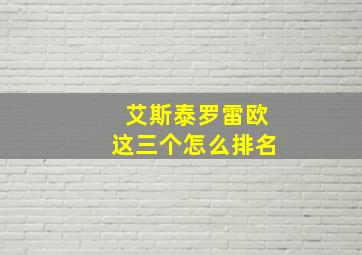 艾斯泰罗雷欧
这三个怎么排名